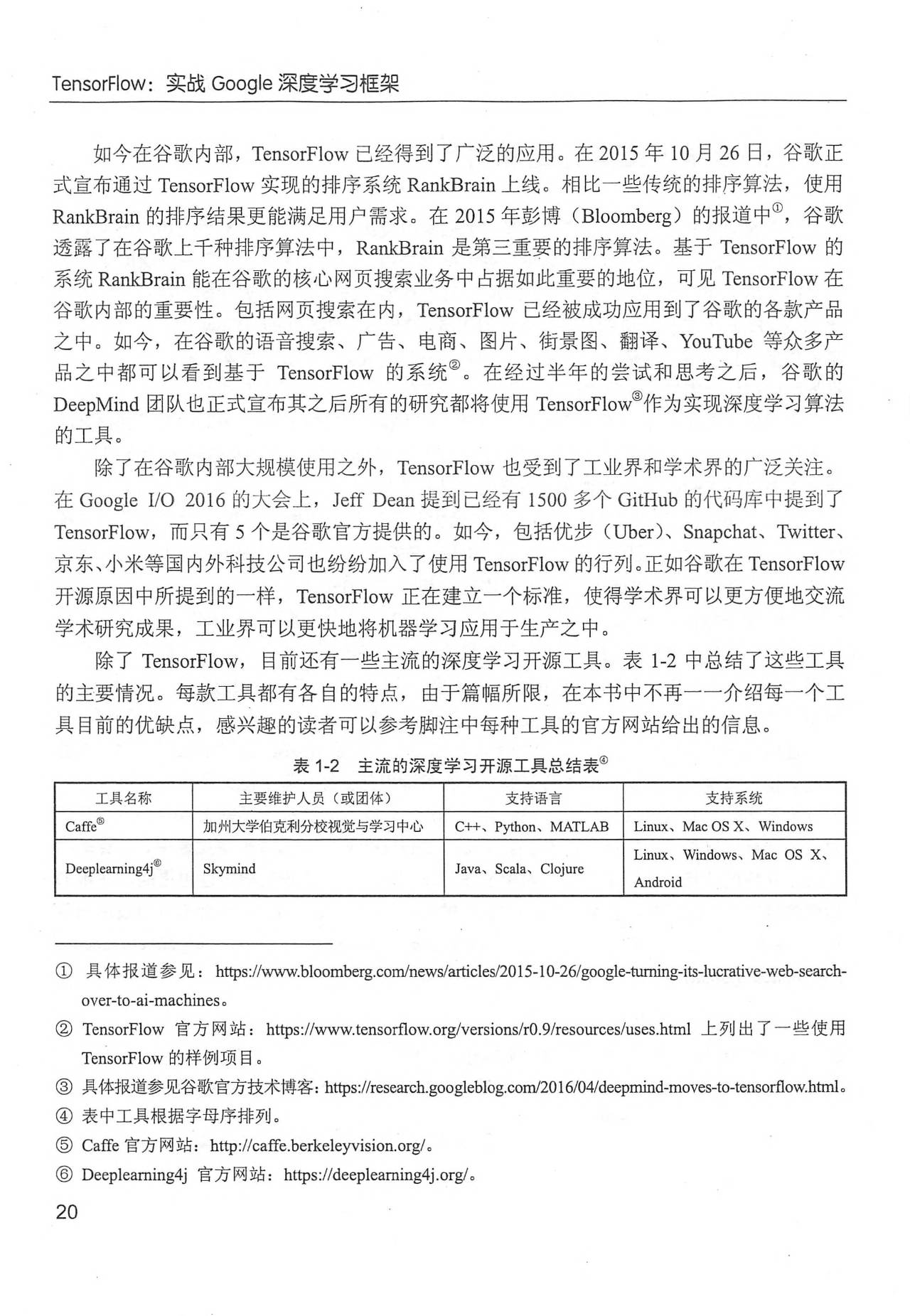 TensorFlow：实战 Google 深度学习框架

如今在谷歌内部，TensorFlow 已经得到了广泛的应用。在 2015 年 10 月 26 日，谷歌正式宣布通过 TensorFlow 实现的排序系统 RankBrain 上线。相比一些传统的排序算法，使用 RankBrain 的排序结果更能满足用户需求。在 2015 年彭博（Bloomberg）的报道中①，谷歌透露了在谷歌上千种排序算法中，RankBrain 是第三重要的排序算法。基于 TensorFlow 的系统 RankBrain 能在谷歌的核心网页搜索业务中占据如此重要的地位，可见 TensorFlow 在谷歌内部的重要性。包括网页搜索在内，TensorFlow 已经被成功应用到了谷歌的各款产品之中。如今，在谷歌的语音搜索、广告、电商、图片、街景图、翻译、YouTube 等众多产品之中都可以看到基于 TensorFlow 的系统②。在经过半年的尝试和思考之后，谷歌的 DeepMind 团队也正式宣布其之后所有的研究都将使用 TensorFlow③作为实现深度学习算法的工具。

除了在谷歌内部大规模使用之外，TensorFlow 也受到了工业界和学术界的广泛关注。在 Google I/O 2016 的大会上，Jeff Dean 提到已经有 1500 多个 GitHub 的代码库中提到了 TensorFlow，而只有 5 个是谷歌官方提供的。如今，包括优步（Uber）、Snapchat、Twitter、京东、小米等国内外科技公司也纷纷加入了使用 TensorFlow 的行列。正如谷歌在 TensorFlow 开源原因中所提到的一样，TensorFlow 正在建立一个标准，使得学术界可以更方便地交流学术研究成果，工业界可以更快地将机器学习应用于生产之中。

除了 TensorFlow，目前还有一些主流的深度学习开源工具。表 1-2 中总结了这些工具的主要情况。每款工具都有各自的特点，由于篇幅所限，在本书中不再一一介绍每一个工具目前的优缺点，感兴趣的读者可以参考脚注中每种工具的官方网站给出的信息。

表 1-2 主流的深度学习开源工具总结表④

| 工具名称 | 主要维护人员（或团体） | 支持语言 | 支持系统 |
|---|---|---|---|
| Caffe⑤ | 加州大学伯克利分校视觉与学习中心 | C++、Python、MATLAB | Linux、Mac OS X、Windows |
| Deeplearning4j⑥ | Skymind | Java、Scala、Clojure | Linux、Windows、Mac OS X、Android |

① 具体报道参见：https://www.bloomberg.com/news/articles/2015-10-26/google-turning-its-lucrative-web-search-over-to-ai-machines。

② TensorFlow 官方网站：https://www.tensorflow.org/versions/r0.9/resources/uses.html 上列出了一些使用 TensorFlow 的样例项目。

③ 具体报道参见谷歌官方技术博客：https://research.googleblog.com/2016/04/deepmind-moves-to-tensorflow.html。

④ 表中工具根据字母序排列。

⑤ Caffe 官方网站：http://caffe.berkeleyvision.org/。

⑥ Deeplearning4j 官方网站：https://deeplearning4j.org/。

20